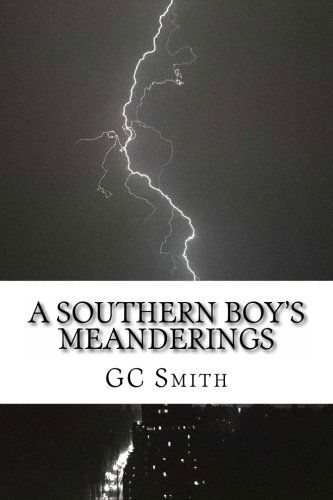 A SOUTHERN BOY'S MEANDERINGS

GC SMITH